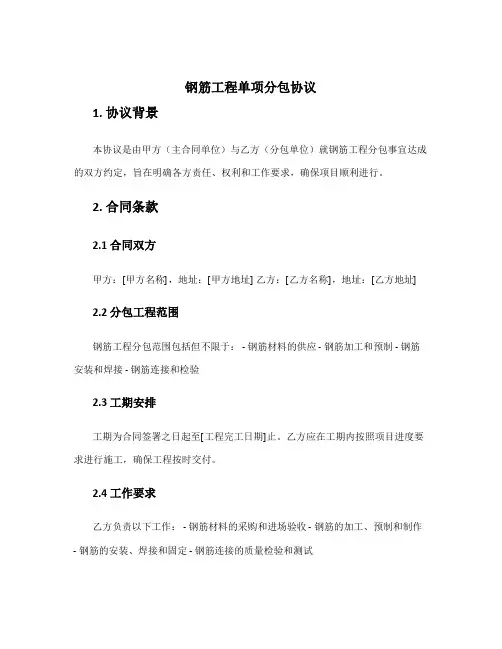 钢筋工程单项分包协议

1. 协议背景

本协议是由甲方（主合同单位）与乙方（分包单位）就钢筋工程分包事宜达成的双方约定，旨在明确各方责任、权利和工作要求，确保项目顺利进行。

2. 合同条款

2.1 合同双方

甲方：[甲方名称]，地址：[甲方地址] 乙方：[乙方名称]，地址：[乙方地址]

2.2 分包工程范围

钢筋工程分包范围包括但不限于： - 钢筋材料的供应 - 钢筋加工和预制 - 钢筋安装和焊接 - 钢筋连接和检验

2.3 工期安排

工期为合同签署之日起至[工程完工日期]止。乙方应在工期内按照项目进度要求进行施工，确保工程按时交付。

2.4 工作要求

乙方负责以下工作： - 钢筋材料的采购和进场验收 - 钢筋的加工、预制和制作 - 钢筋的安装、焊接和固定 - 钢筋连接的质量检验和测试